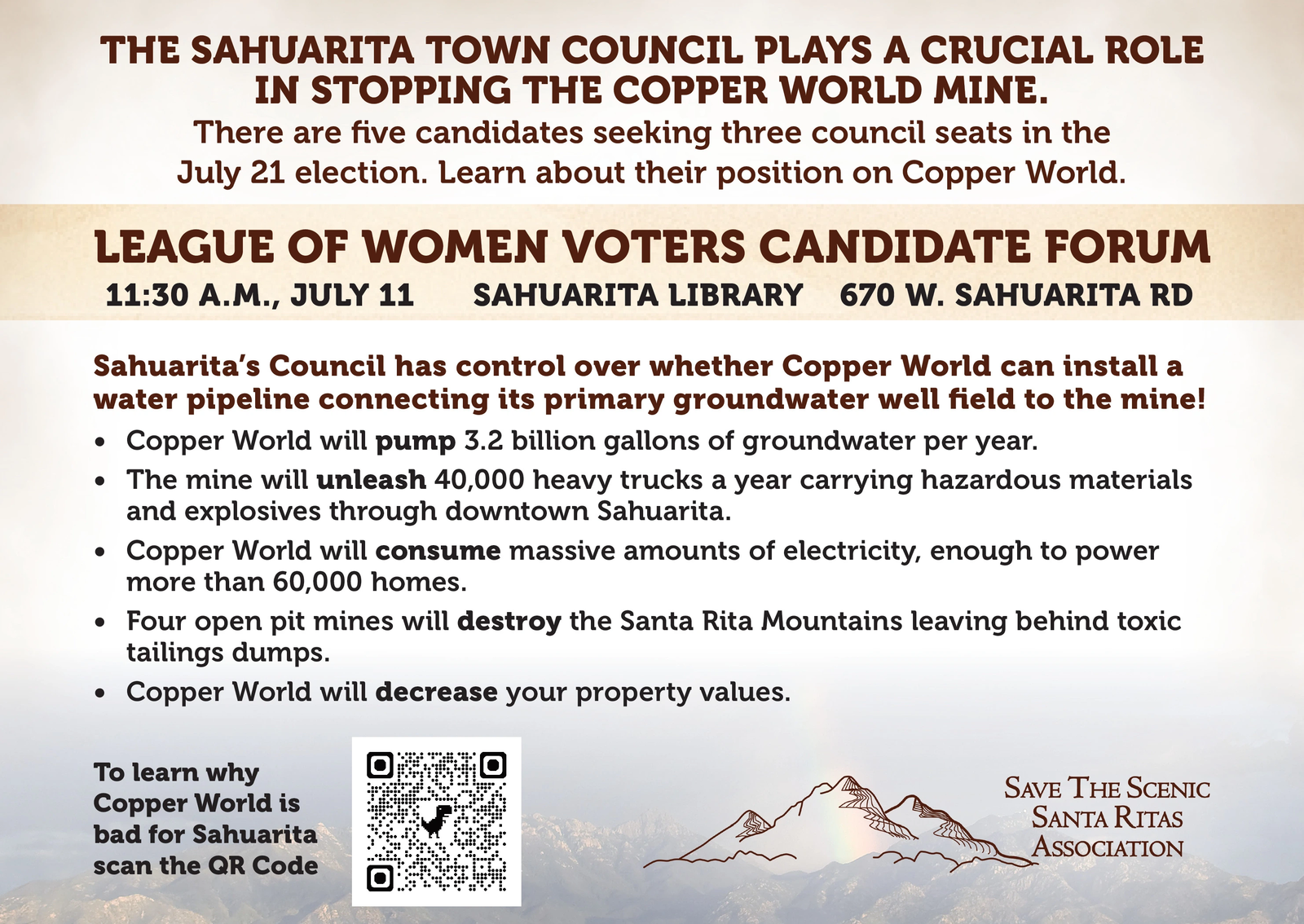 THE SAHUARITA TOWN COUNCIL PLAYS A CRUCIAL ROLE IN STOPPING THE COPPER WORLD MINE.

There are five candidates seeking three council seats in the July 21 election. Learn about their position on Copper World.

LEAGUE OF WOMEN VOTERS CANDIDATE FORUM

11:30 A.M., JULY 11    SAHUARITA LIBRARY    670 W. SAHUARITA RD

Sahuarita's Council has control over whether Copper World can install a water pipeline connecting its primary groundwater well field to the mine!

• Copper World will pump 3.2 billion gallons of groundwater per year.
• The mine will unleash 40,000 heavy trucks a year carrying hazardous materials and explosives through downtown Sahuarita.
• Copper World will consume massive amounts of electricity, enough to power more than 60,000 homes.
• Four open pit mines will destroy the Santa Rita Mountains leaving behind toxic tailings dumps.
• Copper World will decrease your property values.

To learn why Copper World is bad for Sahuarita scan the QR Code

SAVE THE SCENIC
SANTA RITAS
ASSOCIATION